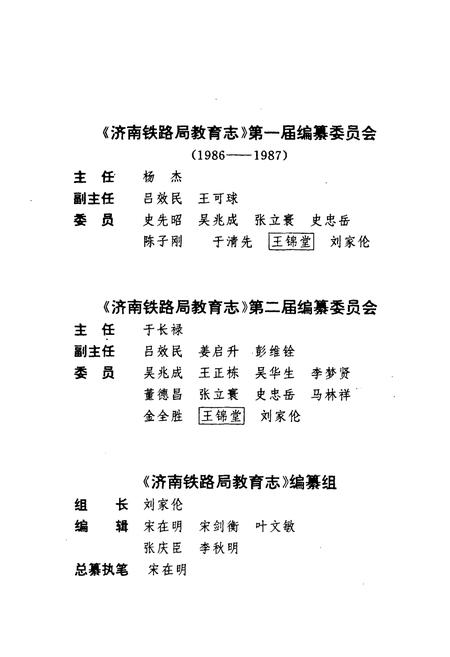 《济南铁路局教育志》第一届编纂委员会

(1986——1987)

主　任　杨　杰

副主任　吕效民　王可球

委　员　史先昭　吴兆成　张立寰　史忠岳

陈子刚　于清先　王锦堂　刘家伦

《济南铁路局教育志》第二届编纂委员会

主　任　于长禄

副主任　吕效民　姜启升　彭维铨

委　员　吴兆成　王正栋　吴华生　李梦贤

董德昌　张立寰　史忠岳　马林祥

金全胜　王锦堂　刘家伦

《济南铁路局教育志》编纂组

组　长　刘家伦

编　辑　宋在明　宋剑衡　叶文敏

张庆臣　李秋明

总纂执笔　宋在明